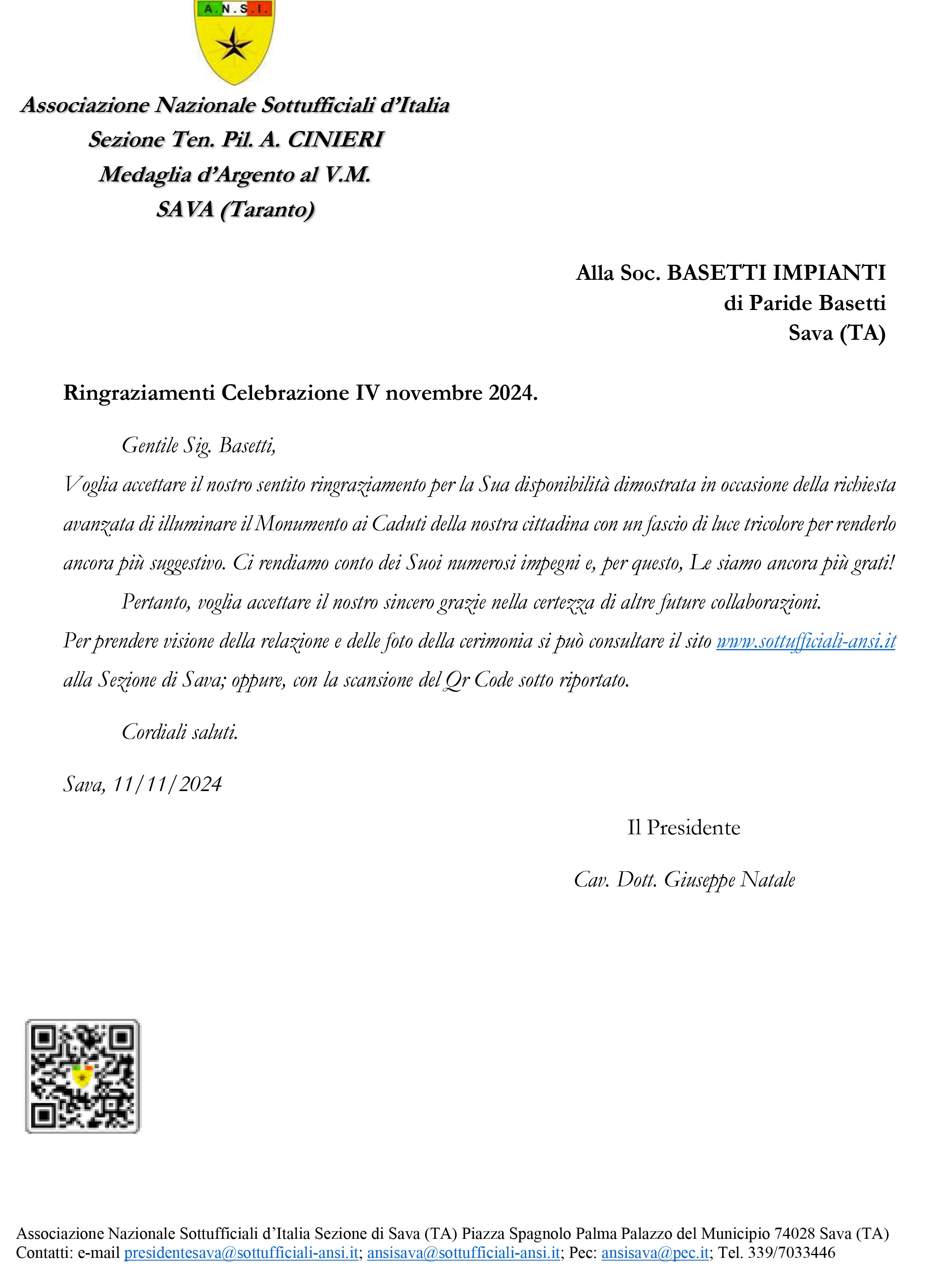 A.N.S.I.

Associazione Nazionale Sottufficiali d'Italia
Sezione Ten. Pil. A. CINIERI
Medaglia d'Argento al V.M.
SAVA (Taranto)

Alla Soc. BASETTI IMPIANTI
di Paride Basetti
Sava (TA)

Ringraziamenti Celebrazione IV novembre 2024.

Gentile Sig. Basetti,

Voglia accettare il nostro sentito ringraziamento per la Sua disponibilità dimostrata in occasione della richiesta avanzata di illuminare il Monumento ai Caduti della nostra cittadina con un fascio di luce tricolore per renderlo ancora più suggestivo. Ci rendiamo conto dei Suoi numerosi impegni e, per questo, Le siamo ancora più grati!

Pertanto, voglia accettare il nostro sincero grazie nella certezza di altre future collaborazioni.

Per prendere visione della relazione e delle foto della cerimonia si può consultare il sito www.sottufficiali-ansi.it alla Sezione di Sava; oppure, con la scansione del Qr Code sotto riportato.

Cordiali saluti.

Sava, 11/11/2024

Il Presidente

Cav. Dott. Giuseppe Natale

Associazione Nazionale Sottufficiali d'Italia Sezione di Sava (TA) Piazza Spagnolo Palma Palazzo del Municipio 74028 Sava (TA)
Contatti: e-mail presidentesava@sottufficiali-ansi.it; ansisava@sottufficiali-ansi.it; Pec: ansisava@pec.it; Tel. 339/7033446